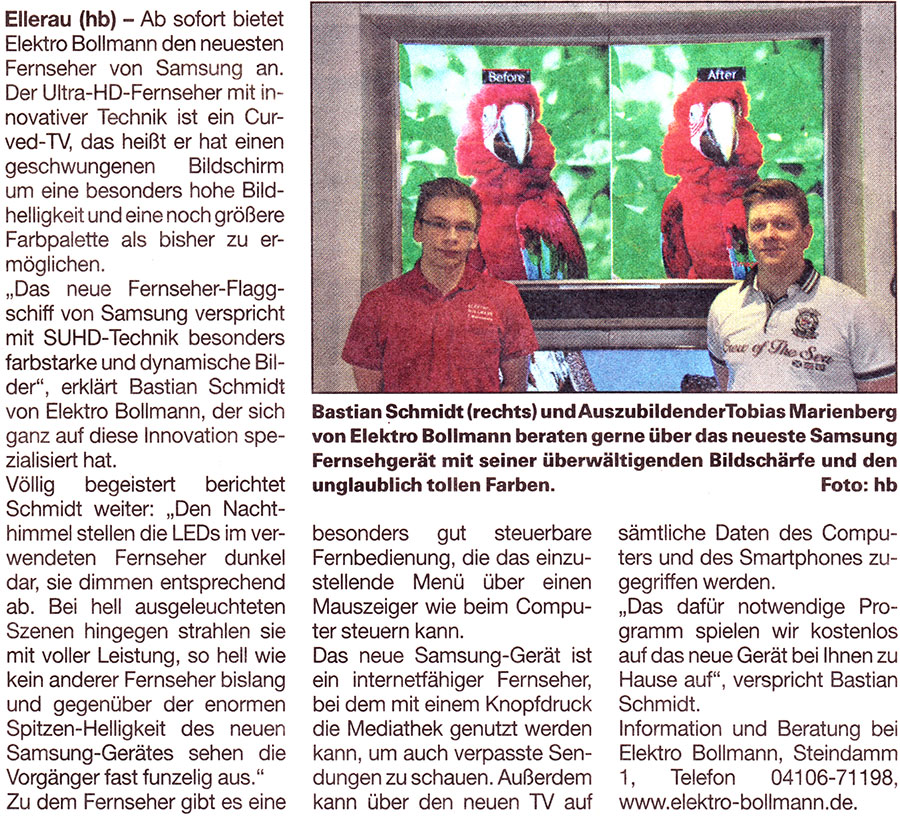 Ellerau (hb) – Ab sofort bietet Elektro Bollmann den neuesten Fernseher von Samsung an. Der Ultra-HD-Fernseher mit innovativer Technik ist ein Curved-TV, das heißt er hat einen geschwungenen Bildschirm um eine besonders hohe Bildhelligkeit und eine noch größere Farbpalette als bisher zu ermöglichen.
„Das neue Fernseher-Flaggschiff von Samsung verspricht mit SUHD-Technik besonders farbstarke und dynamische Bilder“, erklärt Bastian Schmidt von Elektro Bollmann, der sich ganz auf diese Innovation spezialisiert hat.
Völlig begeistert berichtet Schmidt weiter: „Den Nachthimmel stellen die LEDs im verwendeten Fernseher dunkel dar, sie dimmen entsprechend ab. Bei hell ausgeleuchteten Szenen hingegen strahlen sie mit voller Leistung, so hell wie kein anderer Fernseher bislang und gegenüber der enormen Spitzen-Helligkeit des neuen Samsung-Gerätes sehen die Vorgänger fast funzelig aus.“
Zu dem Fernseher gibt es eine

Before

After

Bastian Schmidt (rechts) und Auszubildender Tobias Marienberg von Elektro Bollmann beraten gerne über das neueste Samsung Fernsehgerät mit seiner überwältigenden Bildschärfe und den unglaublich tollen Farben. Foto: hb

besonders gut steuerbare Fernbedienung, die das einzustellende Menü über einen Mauszeiger wie beim Computer steuern kann.
Das neue Samsung-Gerät ist ein internetfähiger Fernseher, bei dem mit einem Knopfdruck die Mediathek genutzt werden kann, um auch verpasste Sendungen zu schauen. Außerdem kann über den neuen TV auf

sämtliche Daten des Computers und des Smartphones zugegriffen werden.
„Das dafür notwendige Programm spielen wir kostenlos auf das neue Gerät bei Ihnen zu Hause auf“, verspricht Bastian Schmidt.
Information und Beratung bei Elektro Bollmann, Steindamm 1, Telefon 04106-71198, www.elektro-bollmann.de.